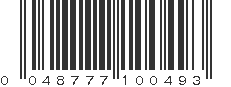 0 048777 100493